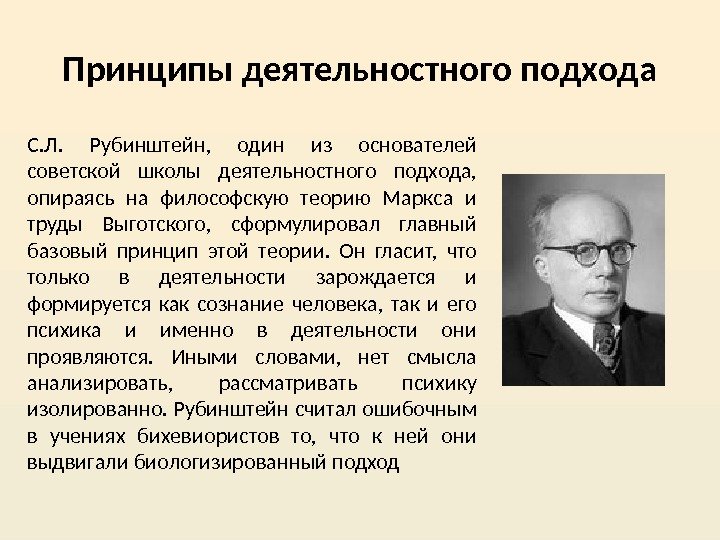 Принципы деятельностного подхода

С.Л. Рубинштейн, один из основателей советской школы деятельностного подхода, опираясь на философскую теорию Маркса и труды Выготского, сформулировал главный базовый принцип этой теории. Он гласит, что только в деятельности зарождается и формируется как сознание человека, так и его психика и именно в деятельности они проявляются. Иными словами, нет смысла анализировать, рассматривать психику изолированно. Рубинштейн считал ошибочным в учениях бихевиористов то, что к ней они выдвигали биологизированный подход